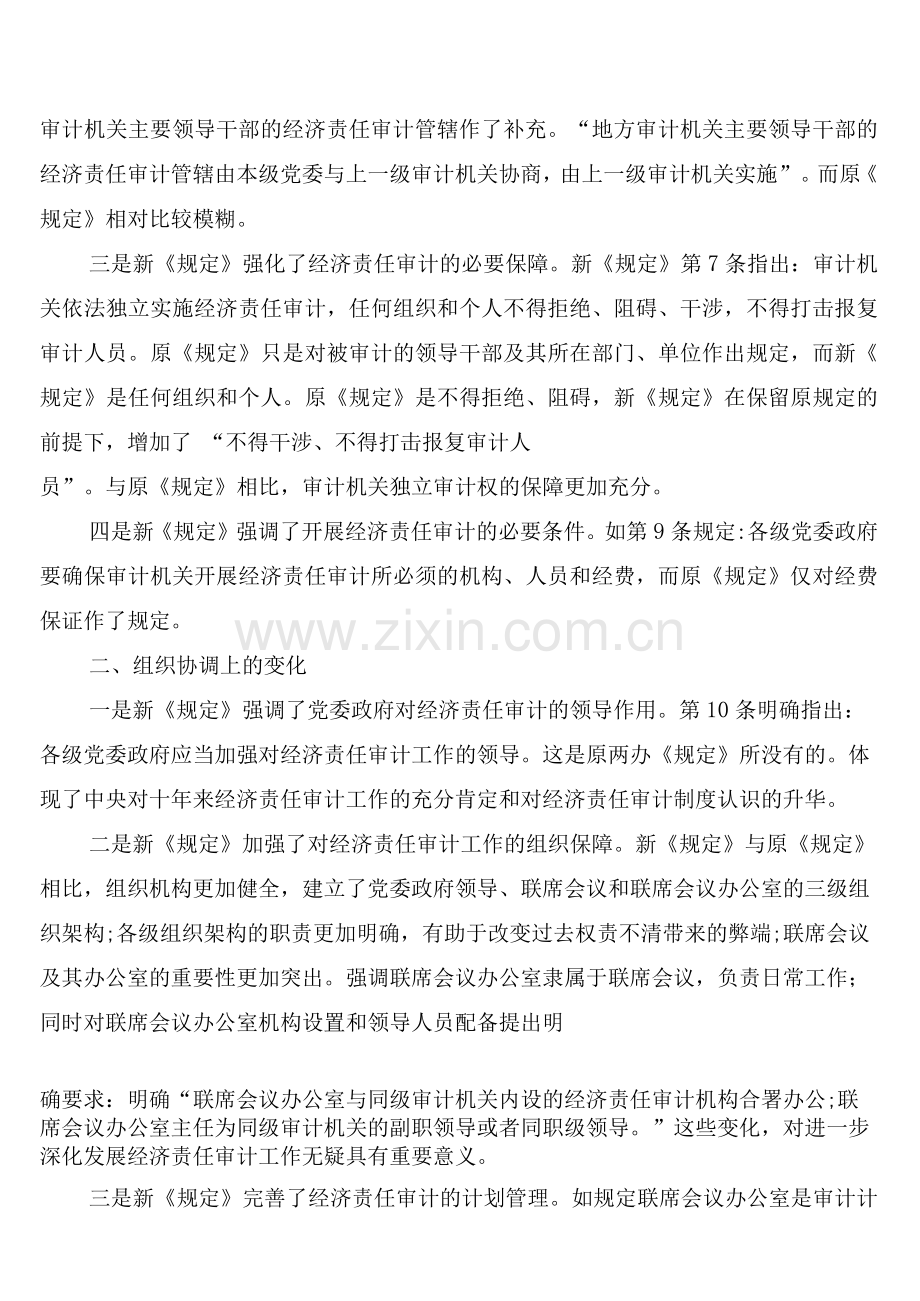 审计机关主要领导干部的经济责任审计管辖作了补充。“地方审计机关主要领导干部的经济责任审计管辖由本级党委与上一级审计机关协商，由上一级审计机关实施”。而原《规定》相对比较模糊。

三是新《规定》强化了经济责任审计的必要保障。新《规定》第7条指出：审计机关依法独立实施经济责任审计，任何组织和个人不得拒绝、阻碍、干涉，不得打击报复审计人员。原《规定》只是对被审计的领导干部及其所在部门、单位作出规定，而新《规定》是任何组织和个人。原《规定》是不得拒绝、阻碍，新《规定》在保留原规定的前提下，增加了“不得干涉、不得打击报复审计人员”。与原《规定》相比，审计机关独立审计权的保障更加充分。

四是新《规定》强调了开展经济责任审计的必要条件。如第9条规定:各级党委政府要确保审计机关开展经济责任审计所必须的机构、人员和经费，而原《规定》仅对经费保证作了规定。

二、组织协调上的变化

一是新《规定》强调了党委政府对经济责任审计的领导作用。第10条明确指出：各级党委政府应当加强对经济责任审计工作的领导。这是原两办《规定》所没有的。体现了中央对十年来经济责任审计工作的充分肯定和对经济责任审计制度认识的升华。

二是新《规定》加强了对经济责任审计工作的组织保障。新《规定》与原《规定》相比，组织机构更加健全，建立了党委政府领导、联席会议和联席会议办公室的三级组织架构;各级组织架构的职责更加明确，有助于改变过去权责不清带来的弊端;联席会议及其办公室的重要性更加突出。强调联席会议办公室隶属于联席会议，负责日常工作；同时对联席会议办公室机构设置和领导人员配备提出明

确要求：明确“联席会议办公室与同级审计机关内设的经济责任审计机构合署办公;联席会议办公室主任为同级审计机关的副职领导或者同职级领导。”这些变化，对进一步深化发展经济责任审计工作无疑具有重要意义。

三是新《规定》完善了经济责任审计的计划管理。如规定联席会议办公室是审计计

www.zixin.com.cn